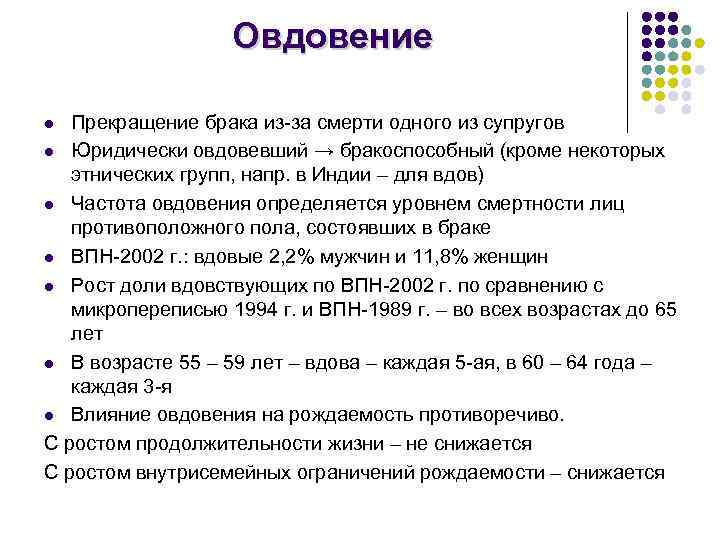 Овдовение

- Прекращение брака из-за смерти одного из супругов
- Юридически овдовевший → бракоспособный (кроме некоторых этнических групп, напр. в Индии – для вдов)
- Частота овдовения определяется уровнем смертности лиц противоположного пола, состоявших в браке
- ВПН-2002 г.: вдовые 2,2% мужчин и 11,8% женщин
- Рост доли вдовствующих по ВПН-2002 г. по сравнению с микропереписью 1994 г. и ВПН-1989 г. – во всех возрастах до 65 лет
- В возрасте 55 – 59 лет – вдова – каждая 5-ая, в 60 – 64 года – каждая 3-я
- Влияние овдовения на рождаемость противоречиво.

С ростом продолжительности жизни – не снижается

С ростом внутрисемейных ограничений рождаемости – снижается